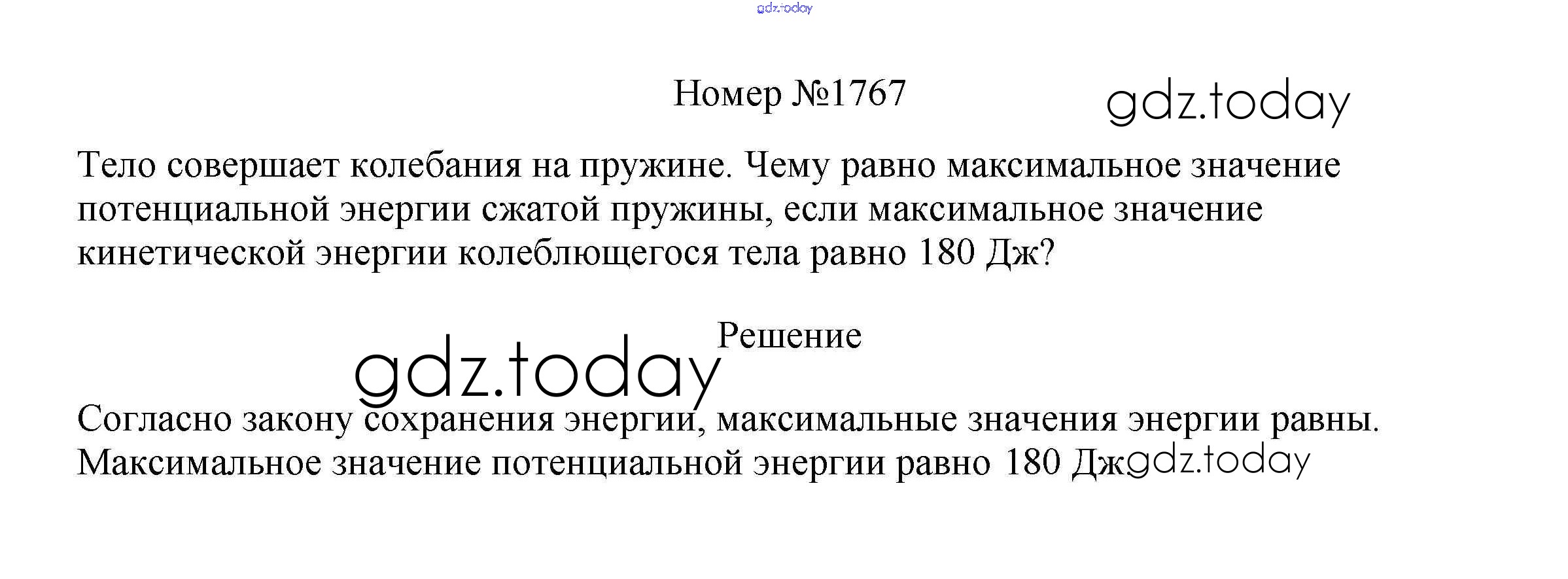 Номер №1767

Тело совершает колебания на пружине. Чему равно максимальное значение потенциальной энергии сжатой пружины, если максимальное значение кинетической энергии колеблющегося тела равно 180 Дж?

Решение

Согласно закону сохранения энергии, максимальные значения энергии равны. Максимальное значение потенциальной энергии равно 180 Дж

gdz.today